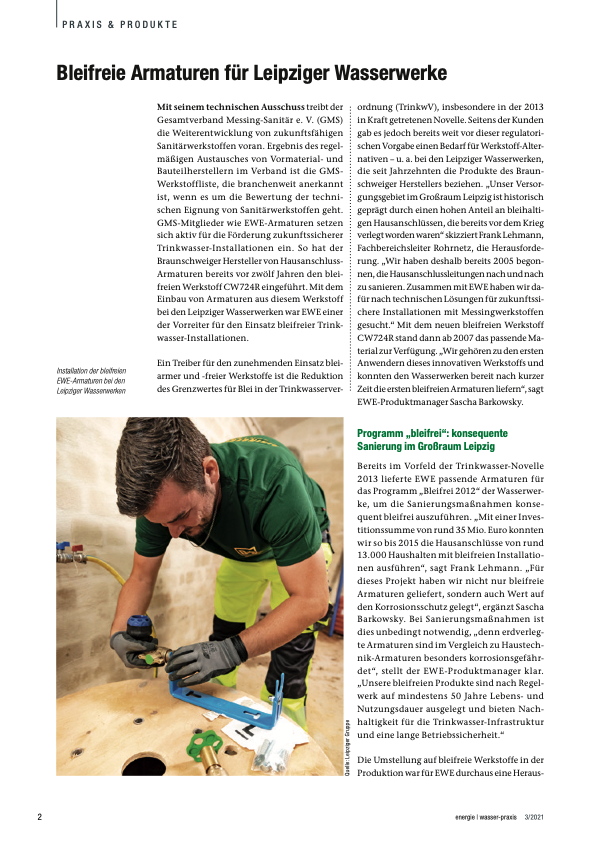 PRAXIS & PRODUKTE

Bleifreie Armaturen für Leipziger Wasserwerke

Mit seinem technischen Ausschuss treibt der Gesamtverband Messing-Sanitär e. V. (GMS) die Weiterentwicklung von zukunftsfähigen Sanitärwerkstoffen voran. Ergebnis des regelmäßigen Austausches von Vormaterial- und Bauteilherstellern im Verband ist die GMS-Werkstoffliste, die branchenweit anerkannt ist, wenn es um die Bewertung der technischen Eignung von Sanitärwerkstoffen geht. GMS-Mitglieder wie EWE-Armaturen setzen sich aktiv für die Förderung zukunftssicherer Trinkwasser-Installationen ein. So hat der Braunschweiger Hersteller von Hausanschluss-Armaturen bereits vor zwölf Jahren den bleifreien Werkstoff CW724R eingeführt. Mit dem Einbau von Armaturen aus diesem Werkstoff bei den Leipziger Wasserwerken war EWE einer der Vorreiter für den Einsatz bleifreier Trinkwasser-Installationen.

Ein Treiber für den zunehmenden Einsatz bleiarmer und -freier Werkstoffe ist die Reduktion des Grenzwertes für Blei in der Trinkwasserverordnung (TrinkwV), insbesondere in der 2013 in Kraft getretenen Novelle. Seitens der Kunden gab es jedoch bereits weit vor dieser regulatorischen Vorgabe einen Bedarf für Werkstoff-Alternativen – u. a. bei den Leipziger Wasserwerken, die seit Jahrzehnten die Produkte des Braunschweiger Herstellers beziehen. „Unser Versorgungsgebiet im Großraum Leipzig ist historisch geprägt durch einen hohen Anteil an bleihaltigen Hausanschlüssen, die bereits vor dem Krieg verlegt worden waren“ skizziert Frank Lehmann, Fachbereichsleiter Rohrnetz, die Herausforderung. „Wir haben deshalb bereits 2005 begonnen, die Hausanschlussleitungen nach und nach zu sanieren. Zusammen mit EWE haben wir dafür nach technischen Lösungen für zukunftssichere Installationen mit Messingwerkstoffen gesucht.“ Mit dem neuen bleifreien Werkstoff CW724R stand dann ab 2007 das passende Material zur Verfügung. „Wir gehören zu den ersten Anwendern dieses innovativen Werkstoffs und konnten den Wasserwerken bereit nach kurzer Zeit die ersten bleifreien Armaturen liefern“, sagt EWE-Produktmanager Sascha Barkowsky.

Installation der bleifreien EWE-Armaturen bei den Leipziger Wasserwerken

Quelle: Leipziger Gruppe

Programm „bleifrei“: konsequente Sanierung im Großraum Leipzig

Bereits im Vorfeld der Trinkwasser-Novelle 2013 lieferte EWE passende Armaturen für das Programm „Bleifrei 2012“ der Wasserwerke, um die Sanierungsmaßnahmen konsequent bleifrei auszuführen. „Mit einer Investitionssumme von rund 35 Mio. Euro konnten wir so bis 2015 die Hausanschlüsse von rund 13.000 Haushalten mit bleifreien Installationen ausführen“, sagt Frank Lehmann. „Für dieses Projekt haben wir nicht nur bleifreie Armaturen geliefert, sondern auch Wert auf den Korrosionsschutz gelegt“, ergänzt Sascha Barkowsky. Bei Sanierungsmaßnahmen ist dies unbedingt notwendig, „denn erdverlegte Armaturen sind im Vergleich zu Haustechnik-Armaturen besonders korrosionsgefährdet“, stellt der EWE-Produktmanager klar. „Unsere bleifreien Produkte sind nach Regelwerk auf mindestens 50 Jahre Lebens- und Nutzungsdauer ausgelegt und bieten Nachhaltigkeit für die Trinkwasser-Infrastruktur und eine lange Betriebssicherheit.“

Die Umstellung auf bleifreie Werkstoffe in der Produktion war für EWE durchaus eine Heraus-

2

energie | wasser-praxis 3/2021